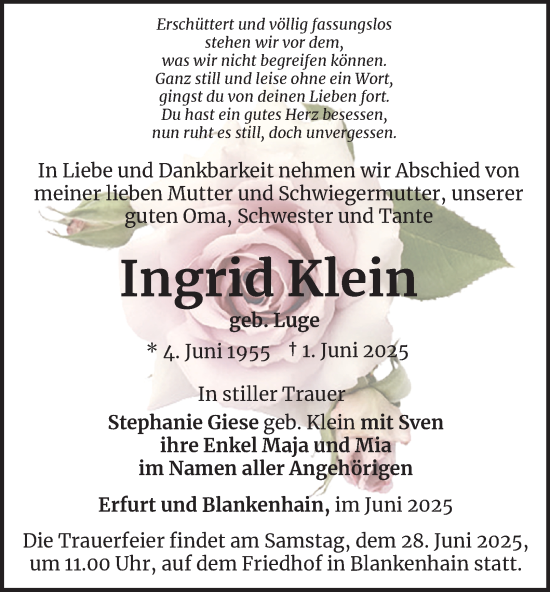 Erschüttert und völlig fassungslos
stehen wir vor dem,
was wir nicht begreifen können.
Ganz still und leise ohne ein Wort,
gingst du von deinen Lieben fort.
Du hast ein gutes Herz besessen,
nun ruht es still, doch unvergessen.

In Liebe und Dankbarkeit nehmen wir Abschied von meiner lieben Mutter und Schwiegermutter, unserer guten Oma, Schwester und Tante

Ingrid Klein

geb. Luge

* 4. Juni 1955 † 1. Juni 2025

In stiller Trauer
Stephanie Giese geb. Klein mit Sven
ihre Enkel Maja und Mia
im Namen aller Angehörigen

Erfurt und Blankenhain, im Juni 2025

Die Trauerfeier findet am Samstag, dem 28. Juni 2025, um 11.00 Uhr, auf dem Friedhof in Blankenhain statt.